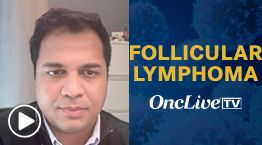 FOLLICULAR LYMPHOMA

OncLive TV